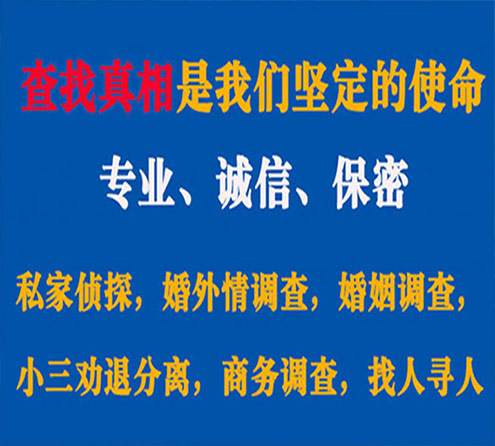 查找真相是我们坚定的使命

专业、诚信、保密

私家侦探，婚外情调查，婚姻调查，

小三劝退分离，商务调查，找人寻人